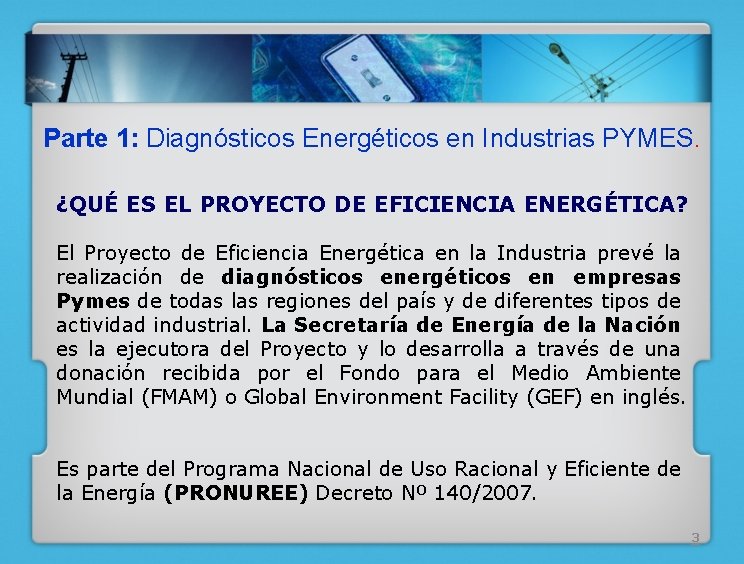 Parte 1: Diagnósticos Energéticos en Industrias PYMES.

¿QUÉ ES EL PROYECTO DE EFICIENCIA ENERGÉTICA?

El Proyecto de Eficiencia Energética en la Industria prevé la realización de diagnósticos energéticos en empresas Pymes de todas las regiones del país y de diferentes tipos de actividad industrial. La Secretaría de Energía de la Nación es la ejecutora del Proyecto y lo desarrolla a través de una donación recibida por el Fondo para el Medio Ambiente Mundial (FMAM) o Global Environment Facility (GEF) en inglés.

Es parte del Programa Nacional de Uso Racional y Eficiente de la Energía (PRONUREE) Decreto Nº 140/2007.

3